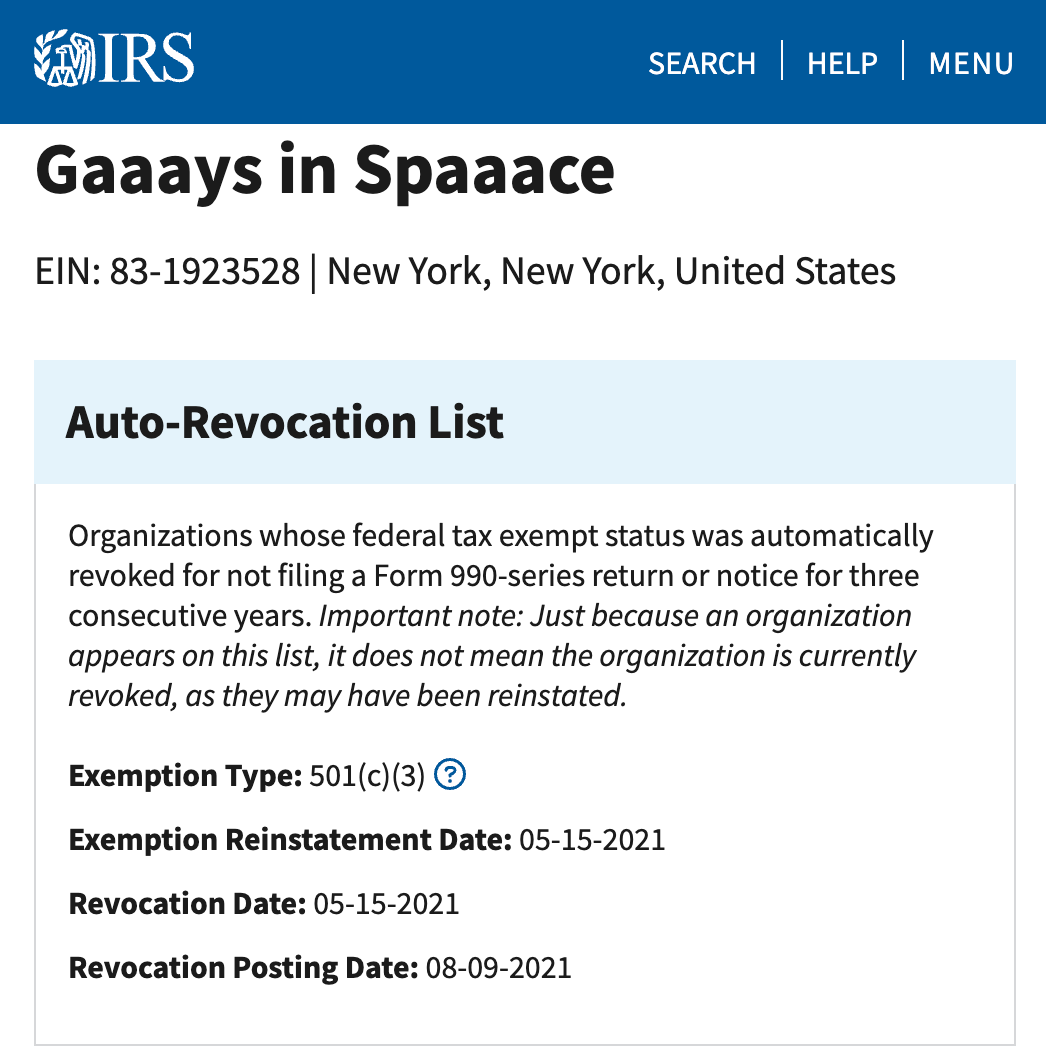 IRS

SEARCH | HELP | MENU

Gaaays in Spaaace

EIN: 83-1923528 | New York, New York, United States

Auto-Revocation List

Organizations whose federal tax exempt status was automatically revoked for not filing a Form 990-series return or notice for three consecutive years. Important note: Just because an organization appears on this list, it does not mean the organization is currently revoked, as they may have been reinstated.

Exemption Type: 501(c)(3) ?

Exemption Reinstatement Date: 05-15-2021

Revocation Date: 05-15-2021

Revocation Posting Date: 08-09-2021